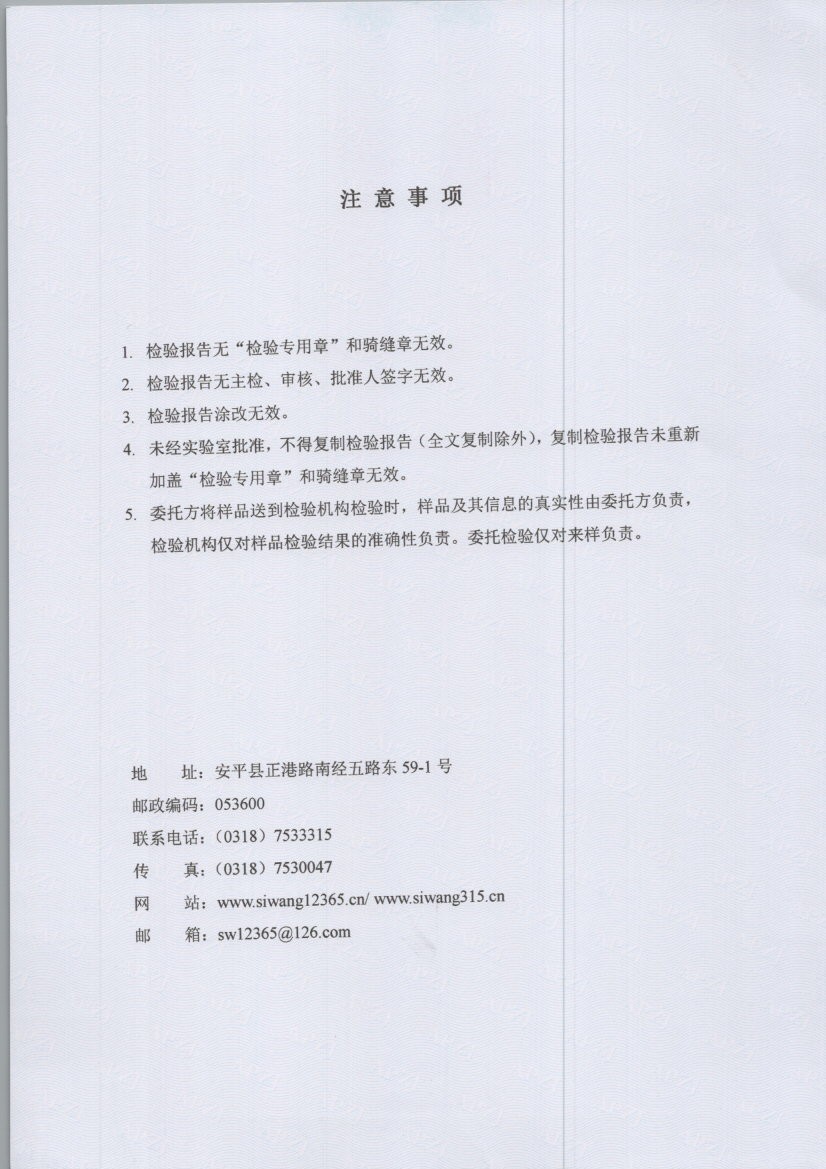 注 意 事 项

1. 检验报告无“检验专用章”和骑缝章无效。
2. 检验报告无主检、审核、批准人签字无效。
3. 检验报告涂改无效。
4. 未经实验室批准，不得复制检验报告（全文复制除外），复制检验报告未重新加盖“检验专用章”和骑缝章无效。
5. 委托方将样品送到检验机构检验时，样品及其信息的真实性由委托方负责，检验机构仅对样品检验结果的准确性负责。委托检验仅对来样负责。

地　址：安平县正港路南经五路东 59-1 号
邮政编码：053600
联系电话：（0318）7533315
传　真：（0318）7530047
网　站：www.siwang12365.cn/ www.siwang315.cn
邮　箱：sw12365@126.com